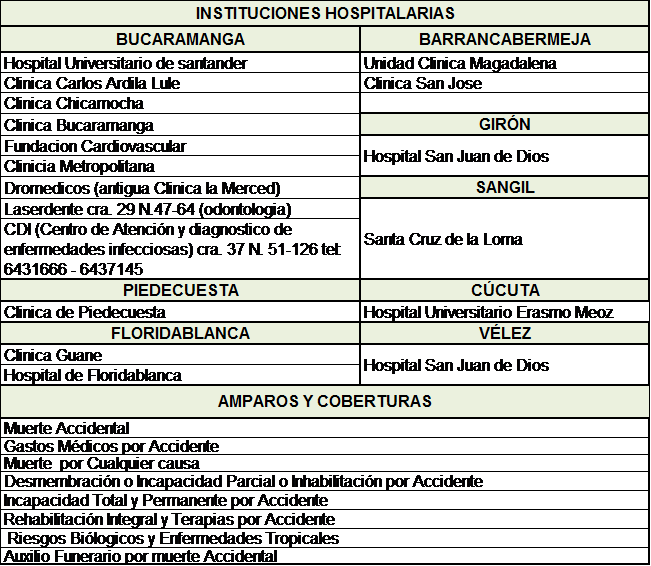 | INSTITUCIONES HOSPITALARIAS | |
|---|---|
| BUCARAMANGA | BARRANCABERMEJA |
| Hospital Universitario de santander | Unidad Clinica Magadalena |
| Clinica Carlos Ardila Lule | Clinica San Jose |
| Clinica Chicamocha | |
| Clinica Bucaramanga | GIRÓN |
| Fundacion Cardiovascular | Hospital San Juan de Dios |
| Clinicia Metropolitana | |
| Dromedicos (antigua Clinica la Merced) | SANGIL |
| Laserdente cra. 29 N.47-64 (odontologia) | Santa Cruz de la Loma |
| CDI (Centro de Atención y diagnostico de enfermedades infecciosas) cra. 37 N. 51-126 tel: 6431666 - 6437145 | |
| PIEDECUESTA | CÚCUTA |
| Clinica de Piedecuesta | Hospital Universitario Erasmo Meoz |
| FLORIDABLANCA | VÉLEZ |
| Clinica Guane | Hospital San Juan de Dios |
| Hospital de Floridablanca | |

| AMPAROS Y COBERTURAS |
|---|
| Muerte Accidental |
| Gastos Médicos por Accidente |
| Muerte por Cualquier causa |
| Desmembración o Incapacidad Parcial o Inhabilitación por Accidente |
| Incapacidad Total y Permanente por Accidente |
| Rehabilitación Integral y Terapias por Accidente |
| Riesgos Biólogicos y Enfermedades Tropicales |
| Auxilio Funerario por muerte Accidental |